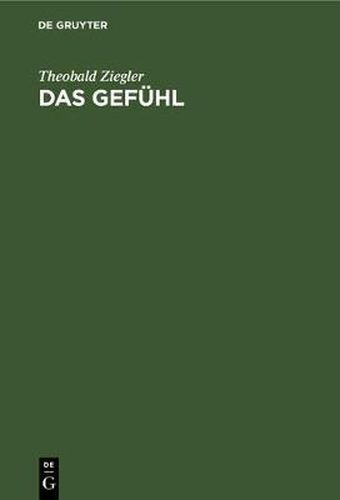 DE GRUYTER

Theobald Ziegler
DAS GEFÜHL

DE
G